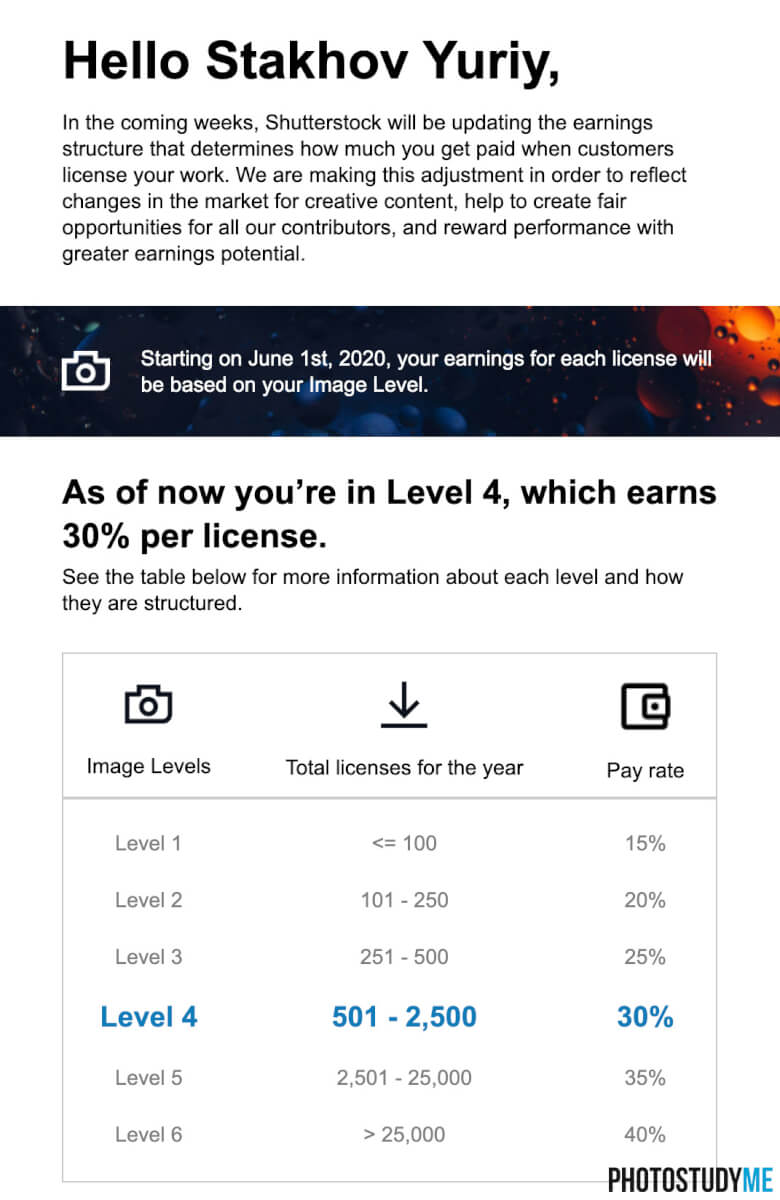 Hello Stakhov Yuriy,

In the coming weeks, Shutterstock will be updating the earnings structure that determines how much you get paid when customers license your work. We are making this adjustment in order to reflect changes in the market for creative content, help to create fair opportunities for all our contributors, and reward performance with greater earnings potential.

Starting on June 1st, 2020, your earnings for each license will be based on your Image Level.

As of now you're in Level 4, which earns 30% per license.

See the table below for more information about each level and how they are structured.

| Image Levels | Total licenses for the year | Pay rate |
|---|---|---|
| Level 1 | <= 100 | 15% |
| Level 2 | 101 - 250 | 20% |
| Level 3 | 251 - 500 | 25% |
| Level 4 | 501 - 2,500 | 30% |
| Level 5 | 2,501 - 25,000 | 35% |
| Level 6 | > 25,000 | 40% |

PHOTOSTUDYME